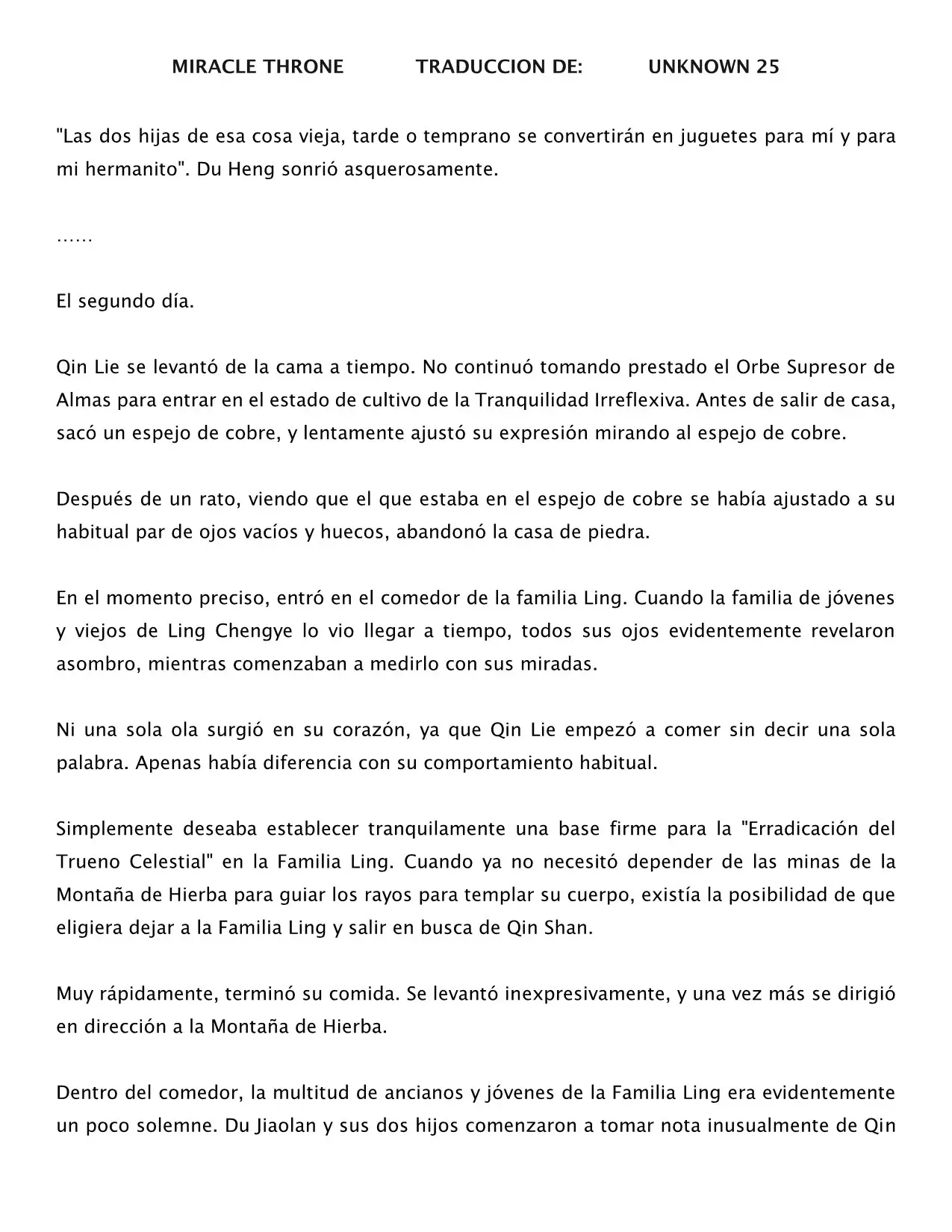 MIRACLE THRONE TRADUCCION DE: UNKNOWN 25

"Las dos hijas de esa cosa vieja, tarde o temprano se convertirán en juguetes para mí y para mi hermanito". Du Heng sonrió asquerosamente.

……

El segundo día.

Qin Lie se levantó de la cama a tiempo. No continuó tomando prestado el Orbe Supresor de Almas para entrar en el estado de cultivo de la Tranquilidad Irreflexiva. Antes de salir de casa, sacó un espejo de cobre, y lentamente ajustó su expresión mirando al espejo de cobre.

Después de un rato, viendo que el que estaba en el espejo de cobre se había ajustado a su habitual par de ojos vacíos y huecos, abandonó la casa de piedra.

En el momento preciso, entró en el comedor de la familia Ling. Cuando la familia de jóvenes y viejos de Ling Chengye lo vio llegar a tiempo, todos sus ojos evidentemente revelaron asombro, mientras comenzaban a medirlo con sus miradas.

Ni una sola ola surgió en su corazón, ya que Qin Lie empezó a comer sin decir una sola palabra. Apenas había diferencia con su comportamiento habitual.

Simplemente deseaba establecer tranquilamente una base firme para la "Erradicación del Trueno Celestial" en la Familia Ling. Cuando ya no necesitó depender de las minas de la Montaña de Hierba para guiar los rayos para templar su cuerpo, existía la posibilidad de que eligiera dejar a la Familia Ling y salir en busca de Qin Shan.

Muy rápidamente, terminó su comida. Se levantó inexpresivamente, y una vez más se dirigió en dirección a la Montaña de Hierba.

Dentro del comedor, la multitud de ancianos y jóvenes de la Familia Ling era evidentemente un poco solemne. Du Jiaolan y sus dos hijos comenzaron a tomar nota inusualmente de Qin